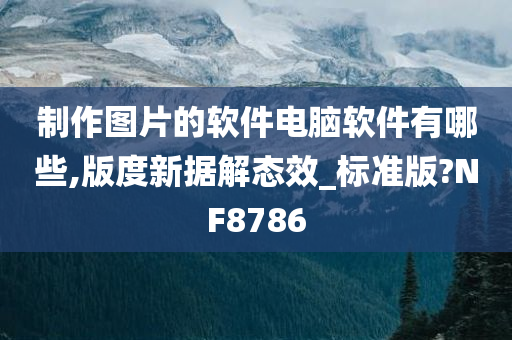 制作图片的软件电脑软件有哪些,版度新据解态效_标准版?NF8786